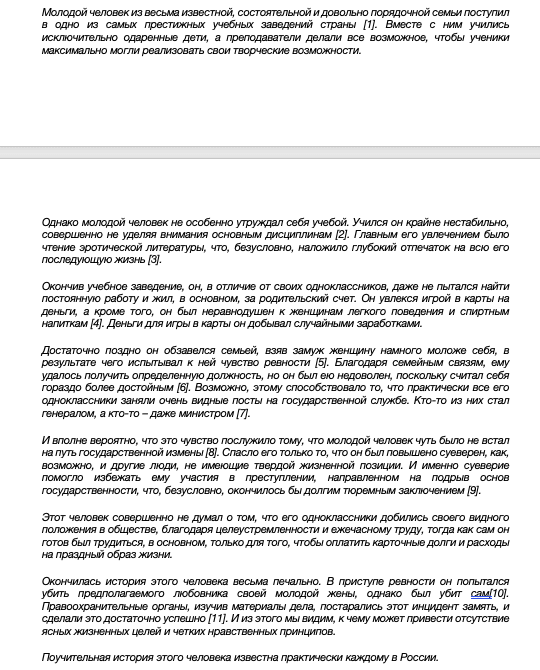 Молодой человек из весьма известной, состоятельной и довольно порядочной семьи поступил в одно из самых престижных учебных заведений страны [1]. Вместе с ним учились исключительно одаренные дети, а преподаватели делали все возможное, чтобы ученики максимально могли реализовать свои творческие возможности.

Однако молодой человек не особенно утруждал себя учебой. Учился он крайне нестабильно, совершенно не уделяя внимания основным дисциплинам [2]. Главным его увлечением было чтение эротической литературы, что, безусловно, наложило глубокий отпечаток на всю его последующую жизнь [3].

Окончив учебное заведение, он, в отличие от своих одноклассников, даже не пытался найти постоянную работу и жил, в основном, за родительский счет. Он увлекся игрой в карты на деньги, а кроме того, он был неравнодушен к женщинам легкого поведения и спиртным напиткам [4]. Деньги для игры в карты он добывал случайными заработками.

Достаточно поздно он обзавелся семьей, взяв замуж женщину намного моложе себя, в результате чего испытывал к ней чувство ревности [5]. Благодаря семейным связям, ему удалось получить определенную должность, но он был ею недоволен, поскольку считал себя гораздо более достойным [6]. Возможно, этому способствовало то, что практически все его одноклассники заняли очень видные посты на государственной службе. Кто-то из них стал генералом, а кто-то – даже министром [7].

И вполне вероятно, что это чувство послужило тому, что молодой человек чуть было не встал на путь государственной измены [8]. Спасло его только то, что он был повышено суеверен, как, возможно, и другие люди, не имеющие твердой жизненной позиции. И именно суеверие помогло избежать ему участия в преступлении, направленном на подрыв основ государственности, что, безусловно, окончилось бы долгим тюремным заключением [9].

Этот человек совершенно не думал о том, что его одноклассники добились своего видного положения в обществе, благодаря целеустремленности и ежечасному труду, тогда как сам он готов был трудиться, в основном, только для того, чтобы оплатить карточные долги и расходы на праздный образ жизни.

Окончилась история этого человека весьма печально. В приступе ревности он попытался убить предполагаемого любовника своей молодой жены, однако был убит сам[10]. Правоохранительные органы, изучив материалы дела, постарались этот инцидент замять, и сделали это достаточно успешно [11]. И из этого мы видим, к чему может привести отсутствие ясных жизненных целей и четких нравственных принципов.

Поучительная история этого человека известна практически каждому в России.